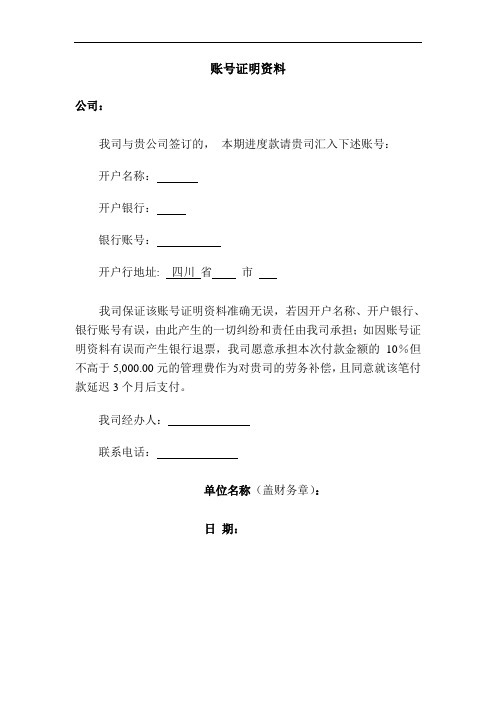 账号证明资料

公司：

我司与贵公司签订的， 本期进度款请贵司汇入下述账号：

开户名称：

开户银行：

银行账号：

开户行地址: 四川 省 市

我司保证该账号证明资料准确无误，若因开户名称、开户银行、银行账号有误，由此产生的一切纠纷和责任由我司承担；如因账号证明资料有误而产生银行退票，我司愿意承担本次付款金额的 10%但不高于 5,000.00 元的管理费作为对贵司的劳务补偿，且同意就该笔付款延迟 3 个月后支付。

我司经办人：

联系电话：

单位名称（盖财务章）：

日 期：